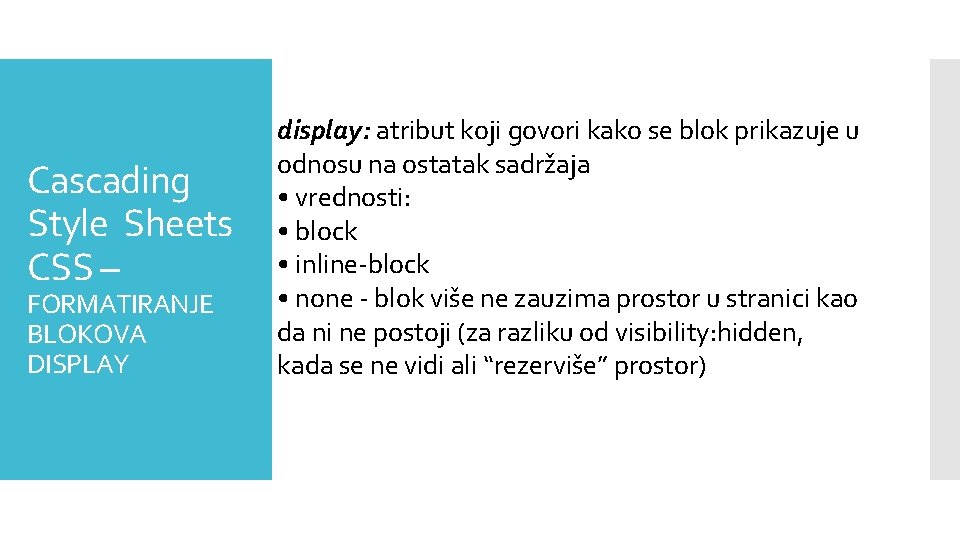 Cascading Style Sheets CSS – FORMATIRANJE BLOKOVA DISPLAY

display: atribut koji govori kako se blok prikazuje u odnosu na ostatak sadržaja
• vrednosti:
• block
• inline-block
• none - blok više ne zauzima prostor u stranici kao da ni ne postoji (za razliku od visibility:hidden, kada se ne vidi ali “rezerviše” prostor)